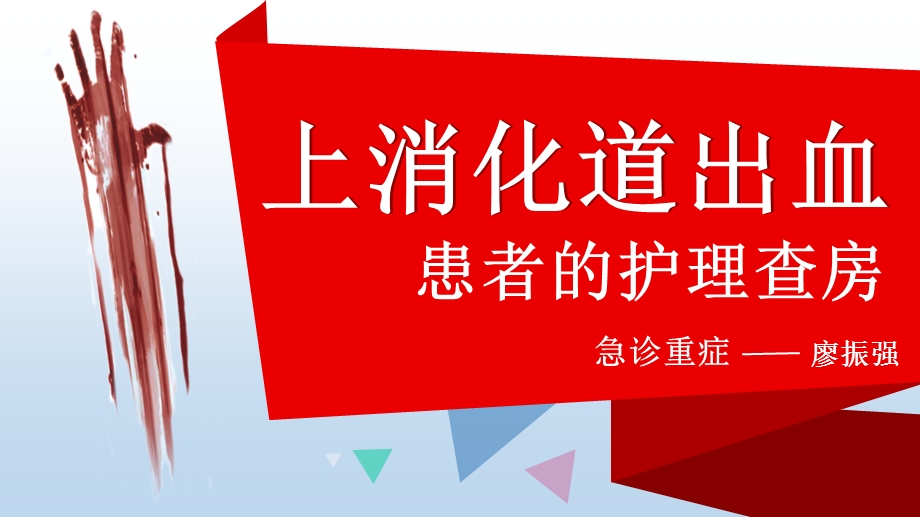 上消化道出血
患者的护理查房
急诊重症 —— 廖振强